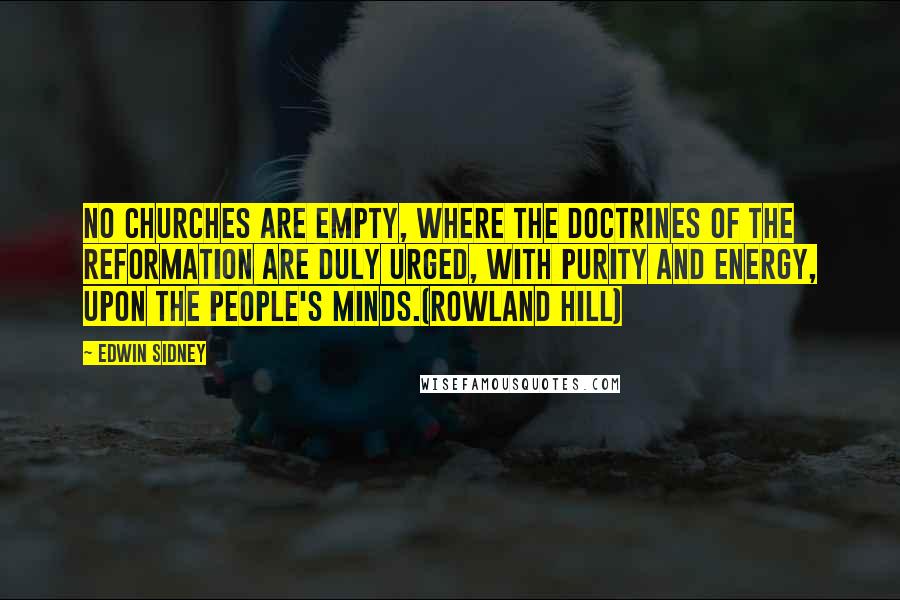 NO CHURCHES ARE EMPTY, WHERE THE DOCTRINES OF THE REFORMATION ARE DULY URGED, WITH PURITY AND ENERGY, UPON THE PEOPLE'S MINDS.(ROWLAND HILL)

~ EDWIN SIDNEY

WISEFAMOUSQUOTES.COM